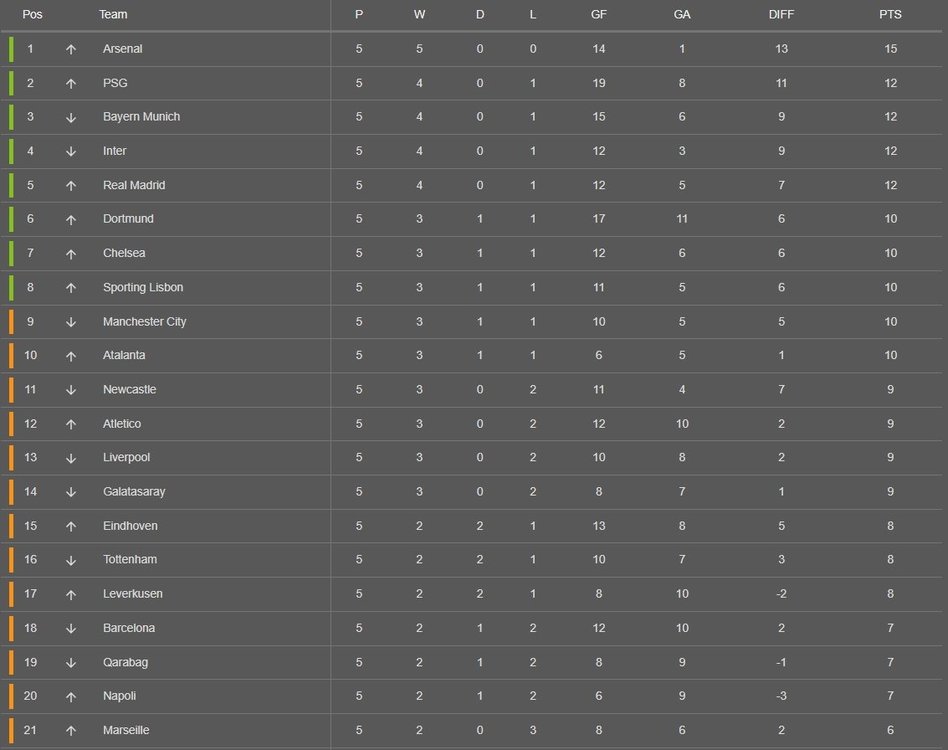 | Pos | | Team | P | W | D | L | GF | GA | DIFF | PTS |
|---|---|---|---|---|---|---|---|---|---|---|
| 1 | ↑ | Arsenal | 5 | 5 | 0 | 0 | 14 | 1 | 13 | 15 |
| 2 | ↑ | PSG | 5 | 4 | 0 | 1 | 19 | 8 | 11 | 12 |
| 3 | ↓ | Bayern Munich | 5 | 4 | 0 | 1 | 15 | 6 | 9 | 12 |
| 4 | ↓ | Inter | 5 | 4 | 0 | 1 | 12 | 3 | 9 | 12 |
| 5 | ↑ | Real Madrid | 5 | 4 | 0 | 1 | 12 | 5 | 7 | 12 |
| 6 | ↑ | Dortmund | 5 | 3 | 1 | 1 | 17 | 11 | 6 | 10 |
| 7 | ↑ | Chelsea | 5 | 3 | 1 | 1 | 12 | 6 | 6 | 10 |
| 8 | ↑ | Sporting Lisbon | 5 | 3 | 1 | 1 | 11 | 5 | 6 | 10 |
| 9 | ↓ | Manchester City | 5 | 3 | 1 | 1 | 10 | 5 | 5 | 10 |
| 10 | ↑ | Atalanta | 5 | 3 | 1 | 1 | 6 | 5 | 1 | 10 |
| 11 | ↓ | Newcastle | 5 | 3 | 0 | 2 | 11 | 4 | 7 | 9 |
| 12 | ↑ | Atletico | 5 | 3 | 0 | 2 | 12 | 10 | 2 | 9 |
| 13 | ↓ | Liverpool | 5 | 3 | 0 | 2 | 10 | 8 | 2 | 9 |
| 14 | ↓ | Galatasaray | 5 | 3 | 0 | 2 | 8 | 7 | 1 | 9 |
| 15 | ↑ | Eindhoven | 5 | 2 | 2 | 1 | 13 | 8 | 5 | 8 |
| 16 | ↓ | Tottenham | 5 | 2 | 2 | 1 | 10 | 7 | 3 | 8 |
| 17 | ↑ | Leverkusen | 5 | 2 | 2 | 1 | 8 | 10 | -2 | 8 |
| 18 | ↓ | Barcelona | 5 | 2 | 1 | 2 | 12 | 10 | 2 | 7 |
| 19 | ↓ | Qarabag | 5 | 2 | 1 | 2 | 8 | 9 | -1 | 7 |
| 20 | ↑ | Napoli | 5 | 2 | 1 | 2 | 6 | 9 | -3 | 7 |
| 21 | ↑ | Marseille | 5 | 2 | 0 | 3 | 8 | 6 | 2 | 6 |